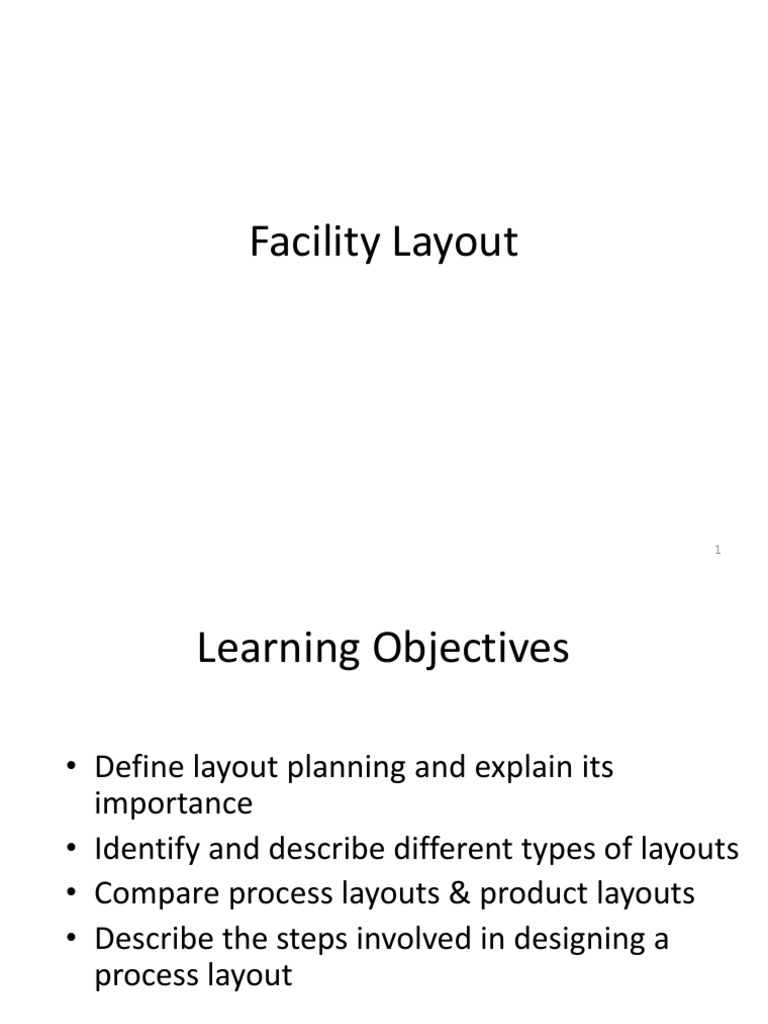 Facility Layout

1

Learning Objectives

• Define layout planning and explain its importance
• Identify and describe different types of layouts
• Compare process layouts & product layouts
• Describe the steps involved in designing a process layout